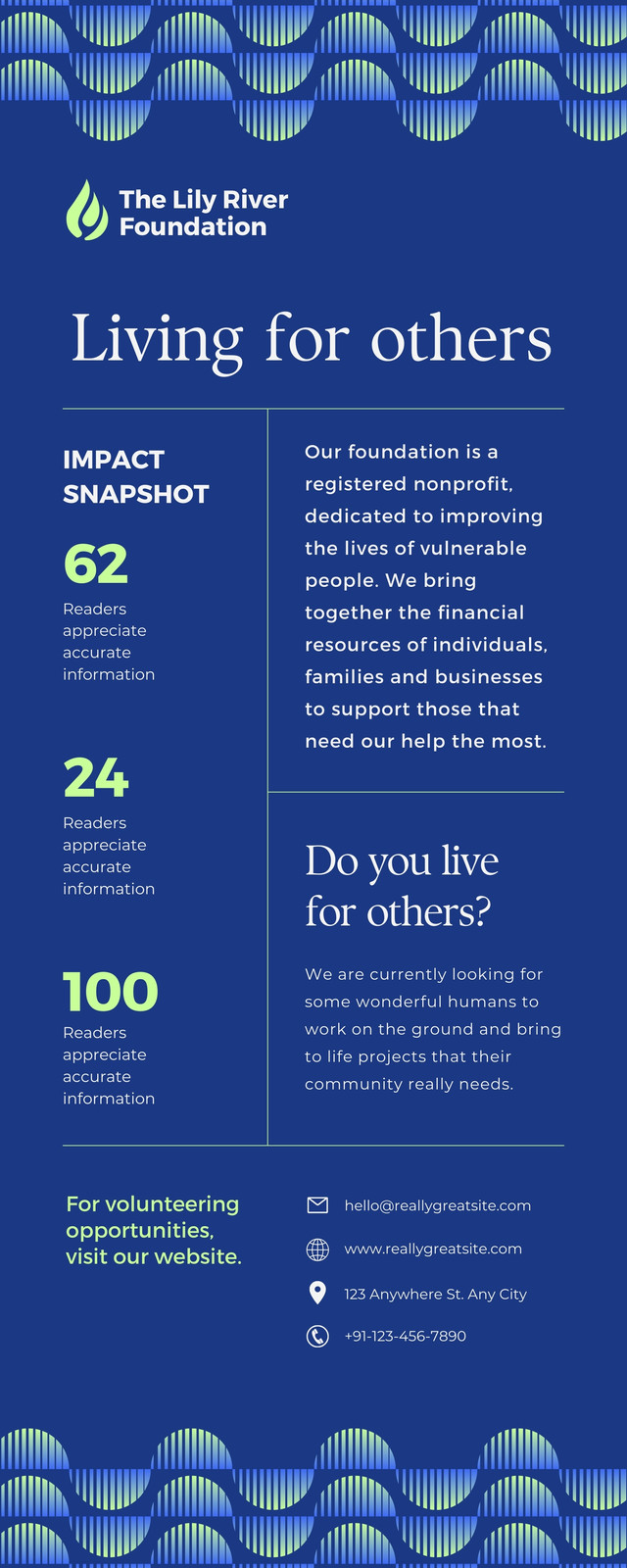 The Lily River Foundation

Living for others

IMPACT SNAPSHOT

62
Readers appreciate accurate information

24
Readers appreciate accurate information

100
Readers appreciate accurate information

Our foundation is a registered nonprofit, dedicated to improving the lives of vulnerable people. We bring together the financial resources of individuals, families and businesses to support those that need our help the most.

Do you live for others?

We are currently looking for some wonderful humans to work on the ground and bring to life projects that their community really needs.

For volunteering opportunities, visit our website.

hello@reallygreatsite.com

www.reallygreatsite.com

123 Anywhere St. Any City

+91-123-456-7890